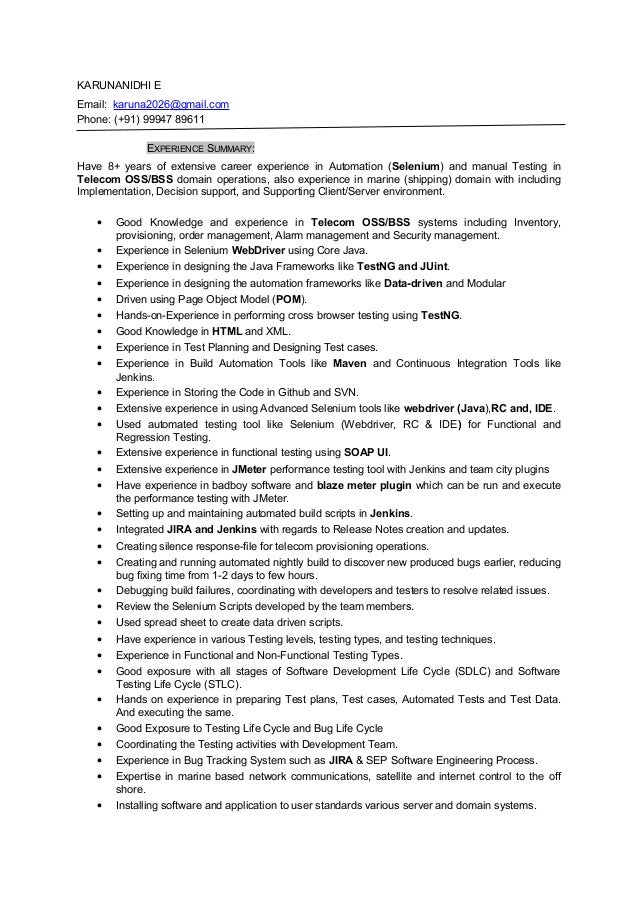 KARUNANIDHI E

Email: karuna2026@gmail.com
Phone: (+91) 99947 89611

EXPERIENCE SUMMARY:

Have 8+ years of extensive career experience in Automation (Selenium) and manual Testing in Telecom OSS/BSS domain operations, also experience in marine (shipping) domain with including Implementation, Decision support, and Supporting Client/Server environment.

• Good Knowledge and experience in Telecom OSS/BSS systems including Inventory, provisioning, order management, Alarm management and Security management.
• Experience in Selenium WebDriver using Core Java.
• Experience in designing the Java Frameworks like TestNG and JUint.
• Experience in designing the automation frameworks like Data-driven and Modular
• Driven using Page Object Model (POM).
• Hands-on-Experience in performing cross browser testing using TestNG.
• Good Knowledge in HTML and XML.
• Experience in Test Planning and Designing Test cases.
• Experience in Build Automation Tools like Maven and Continuous Integration Tools like Jenkins.
• Experience in Storing the Code in Github and SVN.
• Extensive experience in using Advanced Selenium tools like webdriver (Java),RC and, IDE.
• Used automated testing tool like Selenium (Webdriver, RC & IDE) for Functional and Regression Testing.
• Extensive experience in functional testing using SOAP UI.
• Extensive experience in JMeter performance testing tool with Jenkins and team city plugins
• Have experience in badboy software and blaze meter plugin which can be run and execute the performance testing with JMeter.
• Setting up and maintaining automated build scripts in Jenkins.
• Integrated JIRA and Jenkins with regards to Release Notes creation and updates.
• Creating silence response-file for telecom provisioning operations.
• Creating and running automated nightly build to discover new produced bugs earlier, reducing bug fixing time from 1-2 days to few hours.
• Debugging build failures, coordinating with developers and testers to resolve related issues.
• Review the Selenium Scripts developed by the team members.
• Used spread sheet to create data driven scripts.
• Have experience in various Testing levels, testing types, and testing techniques.
• Experience in Functional and Non-Functional Testing Types.
• Good exposure with all stages of Software Development Life Cycle (SDLC) and Software Testing Life Cycle (STLC).
• Hands on experience in preparing Test plans, Test cases, Automated Tests and Test Data. And executing the same.
• Good Exposure to Testing Life Cycle and Bug Life Cycle
• Coordinating the Testing activities with Development Team.
• Experience in Bug Tracking System such as JIRA & SEP Software Engineering Process.
• Expertise in marine based network communications, satellite and internet control to the off shore.
• Installing software and application to user standards various server and domain systems.